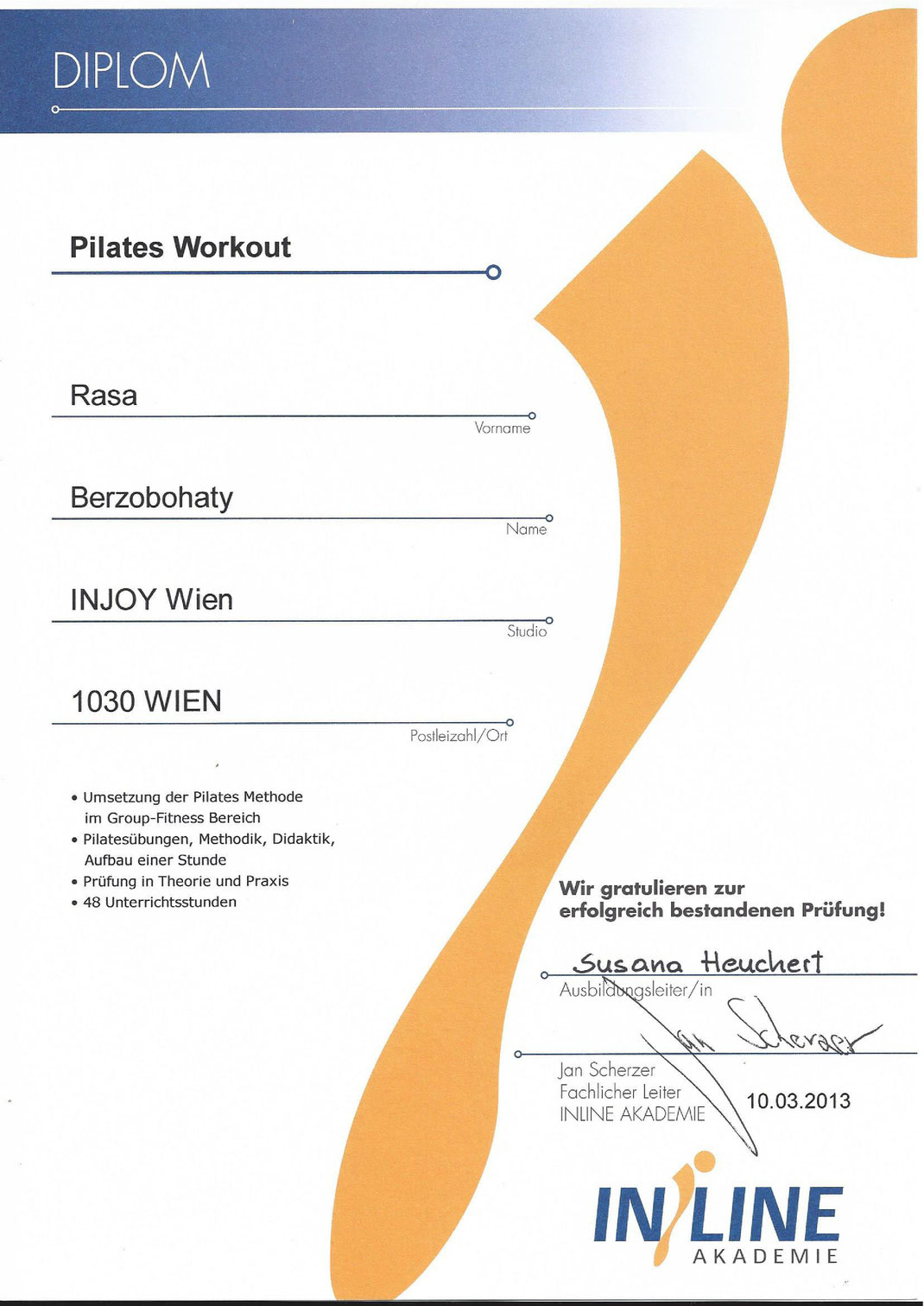 DIPLOM

Pilates Workout

Rasa
Vorname

Berzobohaty
Name

INJOY Wien
Studio

1030 WIEN
Postleizahl/Ort

• Umsetzung der Pilates Methode im Group-Fitness Bereich
• Pilatesübungen, Methodik, Didaktik, Aufbau einer Stunde
• Prüfung in Theorie und Praxis
• 48 Unterrichtsstunden

Wir gratulieren zur erfolgreich bestandenen Prüfung!

Susana Heuchert
Ausbildungsleiter/in

Jan Scherzer

Jan Scherzer
Fachlicher Leiter
INLINE AKADEMIE

10.03.2013

INLINE
AKADEMIE